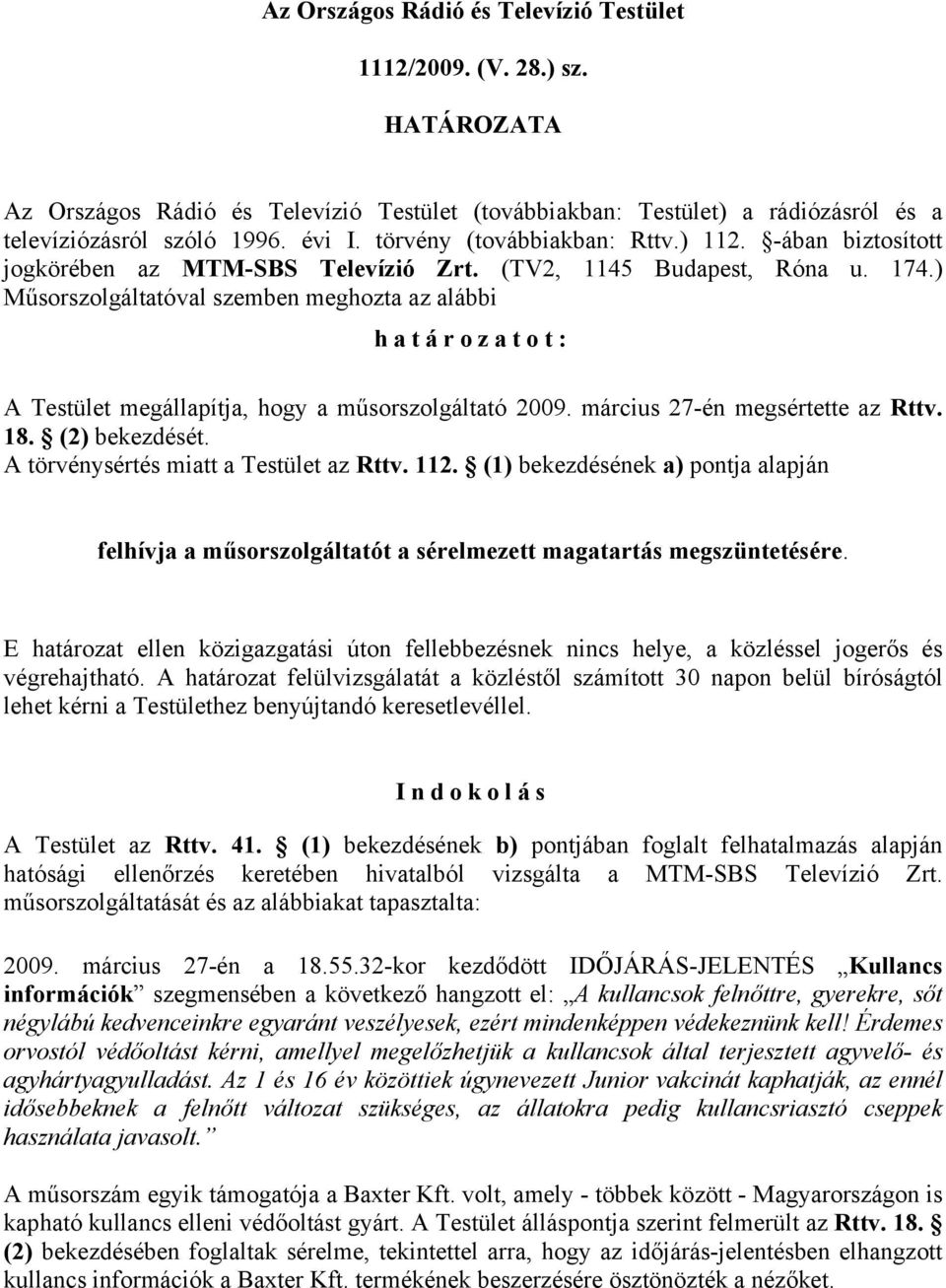 Az Országos Rádió és Televízió Testület

1112/2009. (V. 28.) sz.

HATÁROZATA

Az Országos Rádió és Televízió Testület (továbbiakban: Testület) a rádiózásról és a televíziózásról szóló 1996. évi I. törvény (továbbiakban: Rttv.) 112. §-ában biztosított jogkörében az MTM-SBS Televízió Zrt. (TV2, 1145 Budapest, Róna u. 174.) Műsorszolgáltatóval szemben meghozta az alábbi

h a t á r o z a t o t :

A Testület megállapítja, hogy a műsorszolgáltató 2009. március 27-én megsértette az Rttv. 18. § (2) bekezdését.
A törvénysértés miatt a Testület az Rttv. 112. § (1) bekezdésének a) pontja alapján

felhívja a műsorszolgáltatót a sérelmezett magatartás megszüntetésére.

E határozat ellen közigazgatási úton fellebbezésnek nincs helye, a közléssel jogerős és végrehajtható. A határozat felülvizsgálatát a közléstől számított 30 napon belül bíróságtól lehet kérni a Testülethez benyújtandó keresetlevéllel.

I n d o k o l á s

A Testület az Rttv. 41. § (1) bekezdésének b) pontjában foglalt felhatalmazás alapján hatósági ellenőrzés keretében hivatalból vizsgálta a MTM-SBS Televízió Zrt. műsorszolgáltatását és az alábbiakat tapasztalta:

2009. március 27-én a 18.55.32-kor kezdődött IDŐJÁRÁS-JELENTÉS „Kullancs információk” szegmensében a következő hangzott el: „A kullancsok felnőttre, gyerekre, sőt négylábú kedvenceinkre egyaránt veszélyesek, ezért mindenképpen védekeznünk kell! Érdemes orvostól védőoltást kérni, amellyel megelőzhetjük a kullancsok által terjesztett agyvelő- és agyhártyagyulladást. Az 1 és 16 év közöttiek úgynevezett Junior vakcinát kaphatják, az ennél idősebbeknek a felnőtt változat szükséges, az állatokra pedig kullancsriasztó cseppek használata javasolt.”

A műsorszám egyik támogatója a Baxter Kft. volt, amely - többek között - Magyarországon is kapható kullancs elleni védőoltást gyárt. A Testület álláspontja szerint felmerült az Rttv. 18. § (2) bekezdésében foglaltak sérelme, tekintettel arra, hogy az időjárás-jelentésben elhangzott kullancs információk a Baxter Kft. termékének beszerzésére ösztönözték a nézőket.